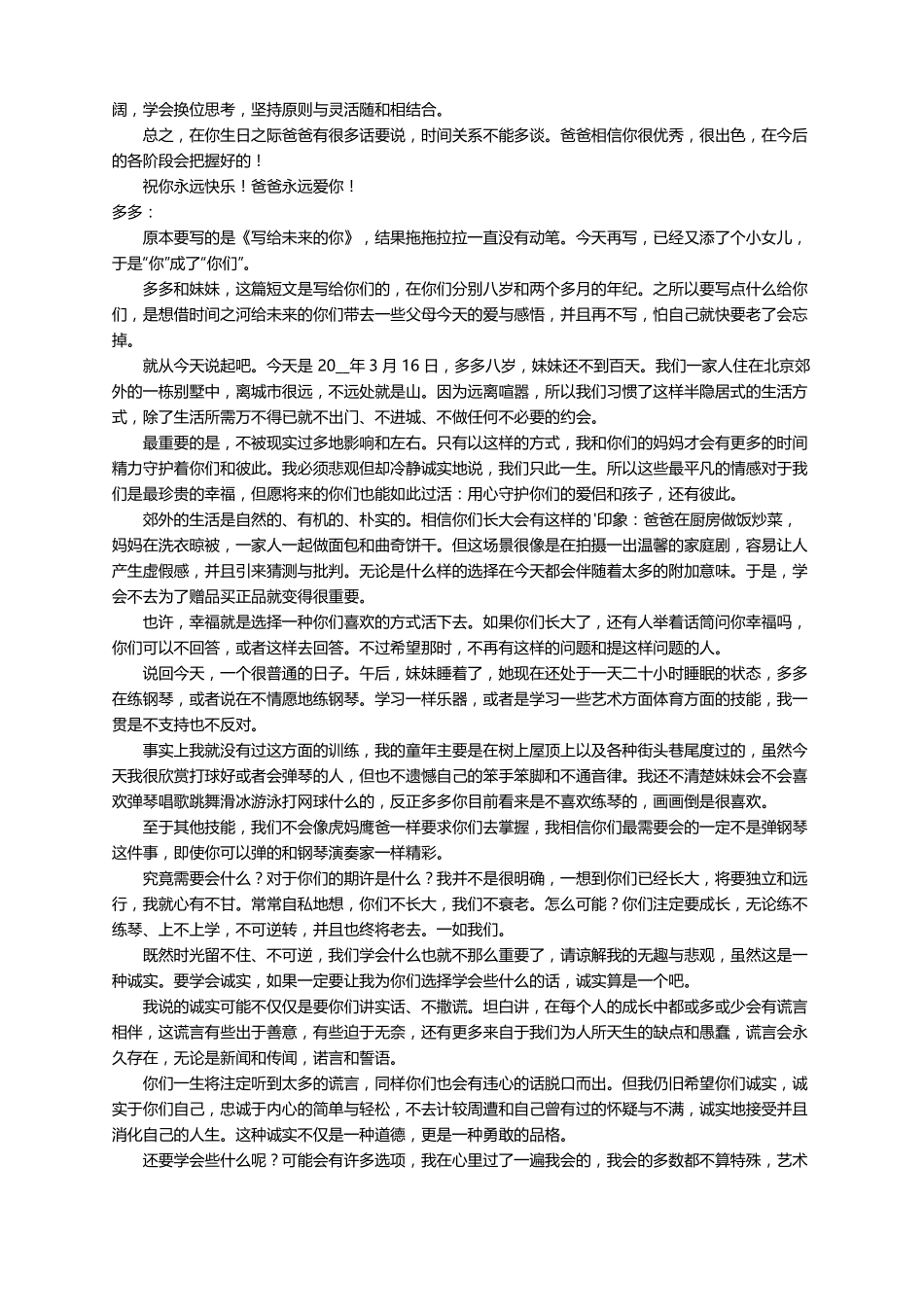 阔，学会换位思考，坚持原则与灵活随和相结合。

总之，在你生日之际爸爸有很多话要说，时间关系不能多谈。爸爸相信你很优秀，很出色，在今后的各阶段会把握好的！

祝你永远快乐！爸爸永远爱你！

多多：

原本要写的是《写给未来的你》，结果拖拖拉拉一直没有动笔。今天再写，已经又添了个小女儿，于是"你"成了"你们"。

多多和妹妹，这篇短文是写给你们的，在你们分别八岁和两个多月的年纪。之所以要写点什么给你们，是想借时间之河给未来的你们带去一些父母今天的爱与感悟，并且再不写，怕自己就快要老了会忘掉。

就从今天说起吧。今天是 20__年 3 月 16 日，多多八岁，妹妹还不到百天。我们一家人住在北京郊外的一栋别墅中，离城市很远，不远处就是山。因为远离喧嚣，所以我们习惯了这样半隐居式的生活方式，除了生活所需万不得已就不出门、不进城、不做任何不必要的约会。

最重要的是，不被现实过多地影响和左右。只有以这样的方式，我和你们的妈妈才会有更多的时间精力守护着你们和彼此。我必须悲观但却冷静诚实地说，我们只此一生。所以这些最平凡的情感对于我们是最珍贵的幸福，但愿将来的你们也能如此过活：用心守护你们的爱侣和孩子，还有彼此。

郊外的生活是自然的、有机的、朴实的。相信你们长大会有这样的'印象：爸爸在厨房做饭炒菜，妈妈在洗衣晾被，一家人一起做面包和曲奇饼干。但这场景很像是在拍摄一出温馨的家庭剧，容易让人产生虚假感，并且引来猜测与批判。无论是什么样的选择在今天都会伴随着太多的附加意味。于是，学会不去为了赠品买正品就变得很重要。

也许，幸福就是选择一种你们喜欢的方式活下去。如果你们长大了，还有人举着话筒问你幸福吗，你们可以不回答，或者这样去回答。不过希望那时，不再有这样的问题和提这样问题的人。

说回今天，一个很普通的日子。午后，妹妹睡着了，她现在还处于一天二十小时睡眠的状态，多多在练钢琴，或者说在不情愿地练钢琴。学习一样乐器，或者是学习一些艺术方面体育方面的技能，我一贯是不支持也不反对。

事实上我就没有过这方面的训练，我的童年主要是在树上屋顶上以及各种街头巷尾度过的，虽然今天我很欣赏打球好或者会弹琴的人，但也不遗憾自己的笨手笨脚和不通音律。我还不清楚妹妹会不会喜欢弹琴唱歌跳舞滑冰游泳打网球什么的，反正多多你目前看来是不喜欢练琴的，画画倒是很喜欢。

至于其他技能，我们不会像虎妈鹰爸一样要求你们去掌握，我相信你们最需要会的一定不是弹钢琴这件事，即使你可以弹的和钢琴演奏家一样精彩。

究竟需要会什么？对于你们的期许是什么？我并不是很明确，一想到你们已经长大，将要独立和远行，我就心有不甘。常常自私地想，你们不长大，我们不衰老。怎么可能？你们注定要成长，无论练不练琴、上不上学，不可逆转，并且也终将老去。一如我们。

既然时光留不住、不可逆，我们学会什么也就不那么重要了，请谅解我的无趣与悲观，虽然这是一种诚实。要学会诚实，如果一定要让我为你们选择学会些什么的话，诚实算是一个吧。

我说的诚实可能不仅仅是要你们讲实话、不撒谎。坦白讲，在每个人的成长中都或多或少会有谎言相伴，这谎言有些出于善意，有些迫于无奈，还有更多来自于我们为人所天生的缺点和愚蠢，谎言会永久存在，无论是新闻和传闻，诺言和誓语。

你们一生将注定听到太多的谎言，同样你们也会有违心的话脱口而出。但我仍旧希望你们诚实，诚实于你们自己，忠诚于内心的简单与轻松，不去计较周遭和自己曾有过的怀疑与不满，诚实地接受并且消化自己的人生。这种诚实不仅是一种道德，更是一种勇敢的品格。

还要学会些什么呢？可能会有许多选项，我在心里过了一遍我会的，我会的多数都不算特殊，艺术